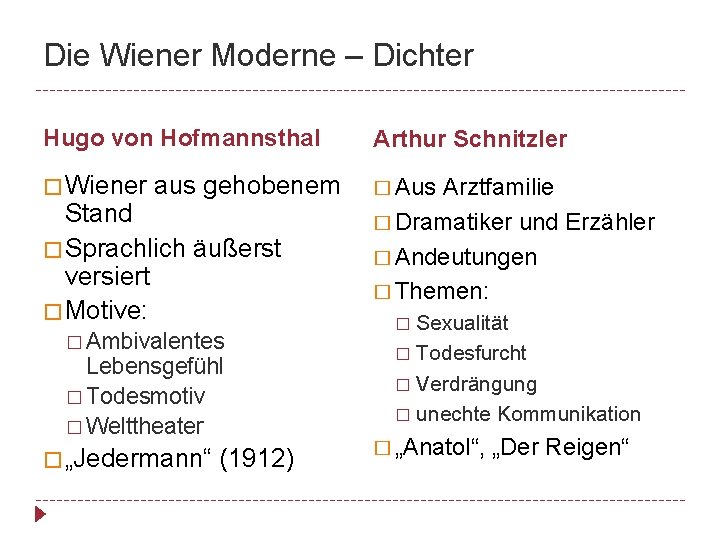 Die Wiener Moderne – Dichter

Hugo von Hofmannsthal

□ Wiener aus gehobenem Stand
□ Sprachlich äußerst versiert
□ Motive:
□ Ambivalentes Lebensgefühl
□ Todesmotiv
□ Welttheater
□ „Jedermann“ (1912)

Arthur Schnitzler

□ Aus Arztfamilie
□ Dramatiker und Erzähler
□ Andeutungen
□ Themen:
□ Sexualität
□ Todesfurcht
□ Verdrängung
□ unechte Kommunikation
□ „Anatol“, „Der Reigen“